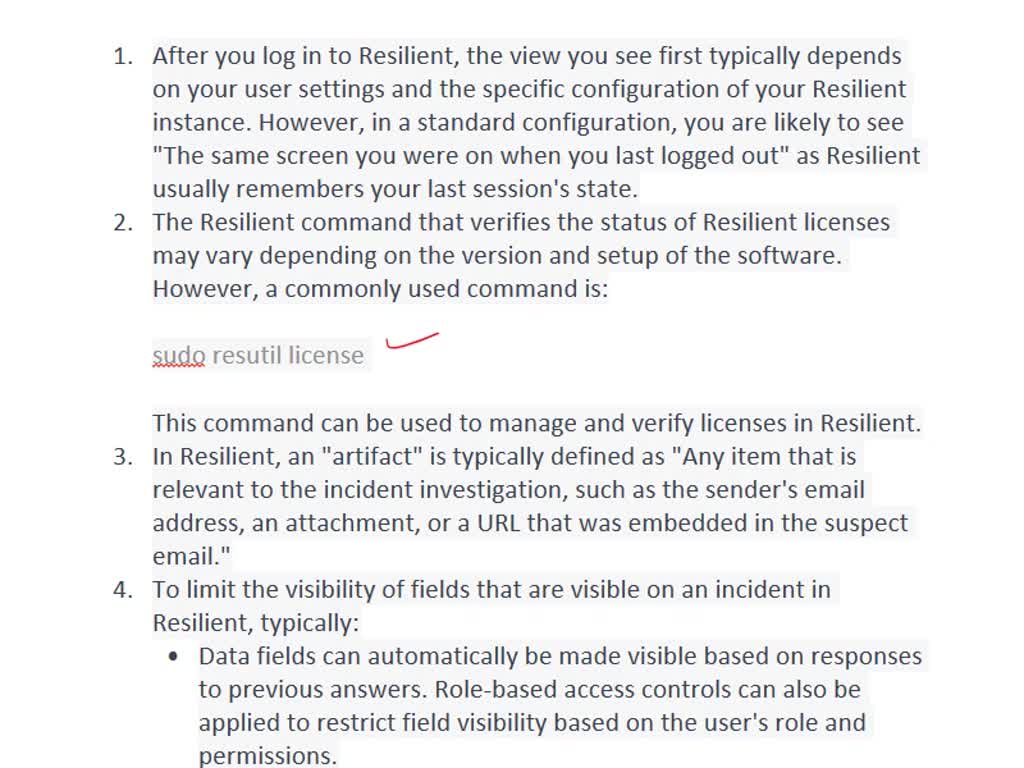 1. After you log in to Resilient, the view you see first typically depends on your user settings and the specific configuration of your Resilient instance. However, in a standard configuration, you are likely to see "The same screen you were on when you last logged out" as Resilient usually remembers your last session's state.
2. The Resilient command that verifies the status of Resilient licenses may vary depending on the version and setup of the software. However, a commonly used command is:

sudo resutil license

This command can be used to manage and verify licenses in Resilient.
3. In Resilient, an "artifact" is typically defined as "Any item that is relevant to the incident investigation, such as the sender's email address, an attachment, or a URL that was embedded in the suspect email."
4. To limit the visibility of fields that are visible on an incident in Resilient, typically:
• Data fields can automatically be made visible based on responses to previous answers. Role-based access controls can also be applied to restrict field visibility based on the user's role and permissions.